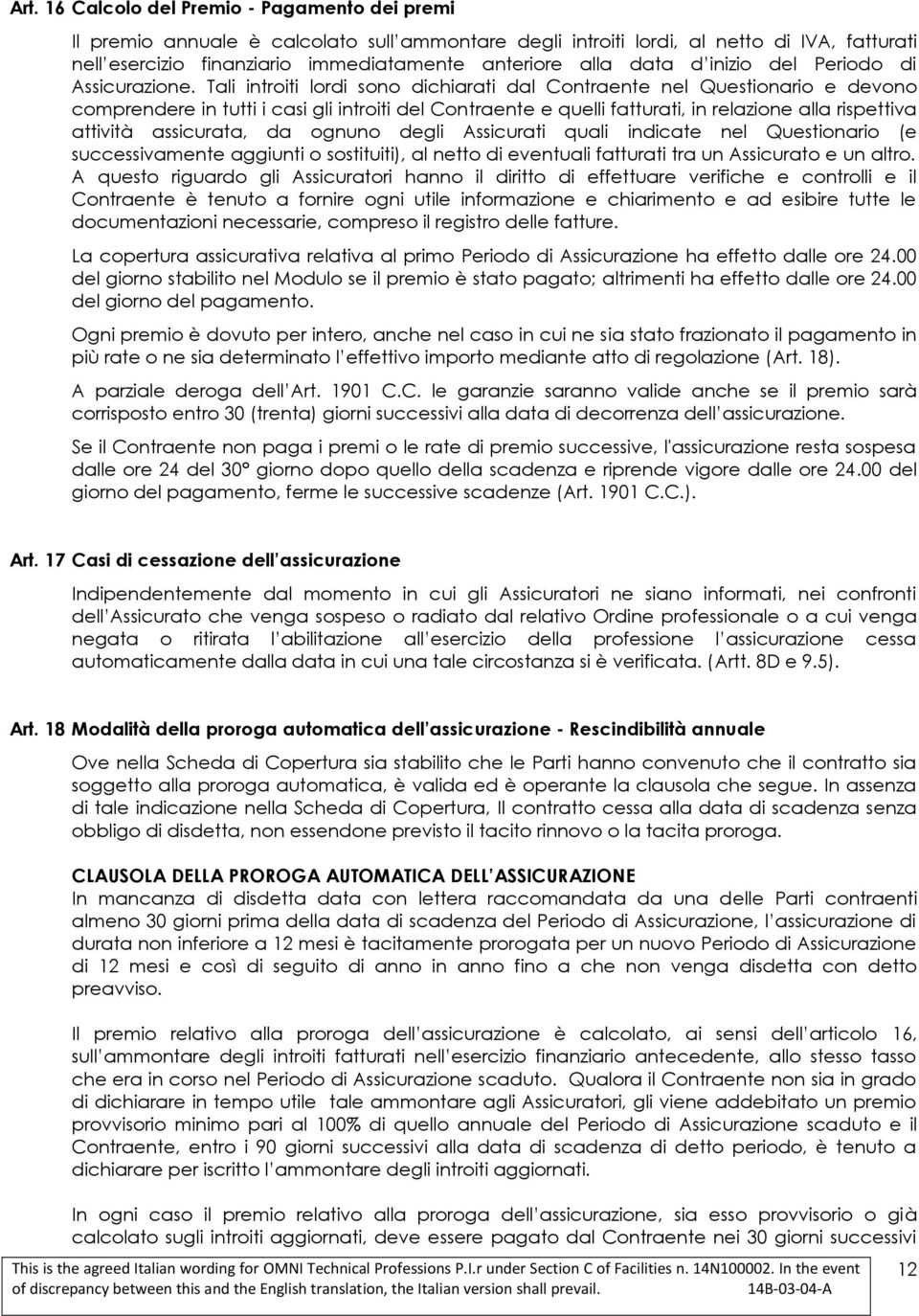 Art. 16 Calcolo del Premio - Pagamento dei premi

Il premio annuale è calcolato sull'ammontare degli introiti lordi, al netto di IVA, fatturati nell'esercizio finanziario immediatamente anteriore alla data d'inizio del Periodo di Assicurazione. Tali introiti lordi sono dichiarati dal Contraente nel Questionario e devono comprendere in tutti i casi gli introiti del Contraente e quelli fatturati, in relazione alla rispettiva attività assicurata, da ognuno degli Assicurati quali indicate nel Questionario (e successivamente aggiunti o sostituiti), al netto di eventuali fatturati tra un Assicurato e un altro. A questo riguardo gli Assicuratori hanno il diritto di effettuare verifiche e controlli e il Contraente è tenuto a fornire ogni utile informazione e chiarimento e ad esibire tutte le documentazioni necessarie, compreso il registro delle fatture.

La copertura assicurativa relativa al primo Periodo di Assicurazione ha effetto dalle ore 24.00 del giorno stabilito nel Modulo se il premio è stato pagato; altrimenti ha effetto dalle ore 24.00 del giorno del pagamento.

Ogni premio è dovuto per intero, anche nel caso in cui ne sia stato frazionato il pagamento in più rate o ne sia determinato l'effettivo importo mediante atto di regolazione (Art. 18).

A parziale deroga dell'Art. 1901 C.C. le garanzie saranno valide anche se il premio sarà corrisposto entro 30 (trenta) giorni successivi alla data di decorrenza dell'assicurazione.

Se il Contraente non paga i premi o le rate di premio successive, l'assicurazione resta sospesa dalle ore 24 del 30° giorno dopo quello della scadenza e riprende vigore dalle ore 24.00 del giorno del pagamento, ferme le successive scadenze (Art. 1901 C.C.).

Art. 17 Casi di cessazione dell'assicurazione

Indipendentemente dal momento in cui gli Assicuratori ne siano informati, nei confronti dell'Assicurato che venga sospeso o radiato dal relativo Ordine professionale o a cui venga negata o ritirata l'abilitazione all'esercizio della professione l'assicurazione cessa automaticamente dalla data in cui una tale circostanza si è verificata. (Artt. 8D e 9.5).

Art. 18 Modalità della proroga automatica dell'assicurazione - Rescindibilità annuale

Ove nella Scheda di Copertura sia stabilito che le Parti hanno convenuto che il contratto sia soggetto alla proroga automatica, è valida ed è operante la clausola che segue. In assenza di tale indicazione nella Scheda di Copertura, Il contratto cessa alla data di scadenza senza obbligo di disdetta, non essendone previsto il tacito rinnovo o la tacita proroga.

CLAUSOLA DELLA PROROGA AUTOMATICA DELL'ASSICURAZIONE
In mancanza di disdetta data con lettera raccomandata da una delle Parti contraenti almeno 30 giorni prima della data di scadenza del Periodo di Assicurazione, l'assicurazione di durata non inferiore a 12 mesi è tacitamente prorogata per un nuovo Periodo di Assicurazione di 12 mesi e così di seguito di anno in anno fino a che non venga disdetta con detto preavviso.

Il premio relativo alla proroga dell'assicurazione è calcolato, ai sensi dell'articolo 16, sull'ammontare degli introiti fatturati nell'esercizio finanziario antecedente, allo stesso tasso che era in corso nel Periodo di Assicurazione scaduto. Qualora il Contraente non sia in grado di dichiarare in tempo utile tale ammontare agli Assicuratori, gli viene addebitato un premio provvisorio minimo pari al 100% di quello annuale del Periodo di Assicurazione scaduto e il Contraente, entro i 90 giorni successivi alla data di scadenza di detto periodo, è tenuto a dichiarare per iscritto l'ammontare degli introiti aggiornati.

In ogni caso il premio relativo alla proroga dell'assicurazione, sia esso provvisorio o già calcolato sugli introiti aggiornati, deve essere pagato dal Contraente nei 30 giorni successivi

This is the agreed Italian wording for OMNI Technical Professions P.I.r under Section C of Facilities n. 14N100002. In the event of discrepancy between this and the English translation, the Italian version shall prevail. 14B-03-04-A

12